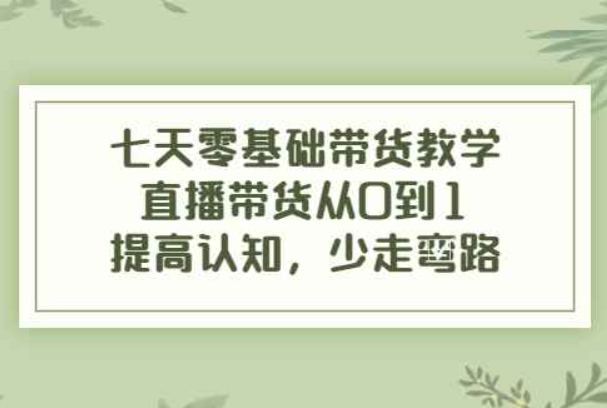 七天零基础带货教学
直播带货从0到1
提高认知，少走弯路